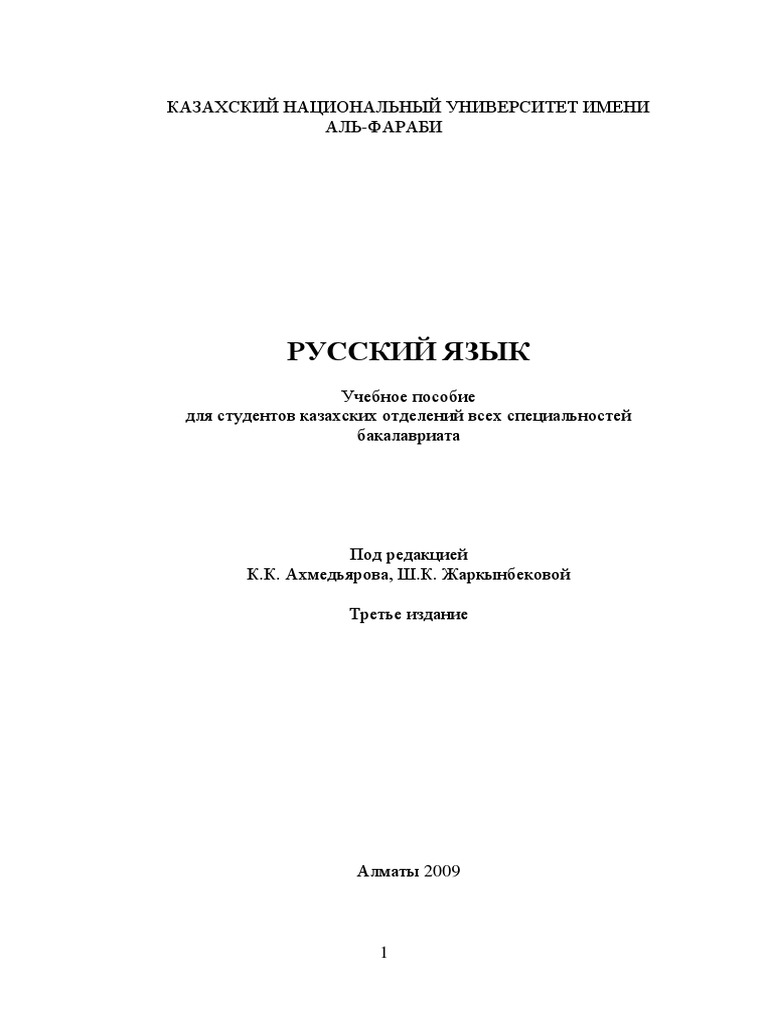 КАЗАХСКИЙ НАЦИОНАЛЬНЫЙ УНИВЕРСИТЕТ ИМЕНИ АЛЬ-ФАРАБИ

РУССКИЙ ЯЗЫК

Учебное пособие
для студентов казахских отделений всех специальностей бакалавриата

Под редакцией
К.К. Ахмедьярова, Ш.К. Жаркынбековой

Третье издание

Алматы 2009

1